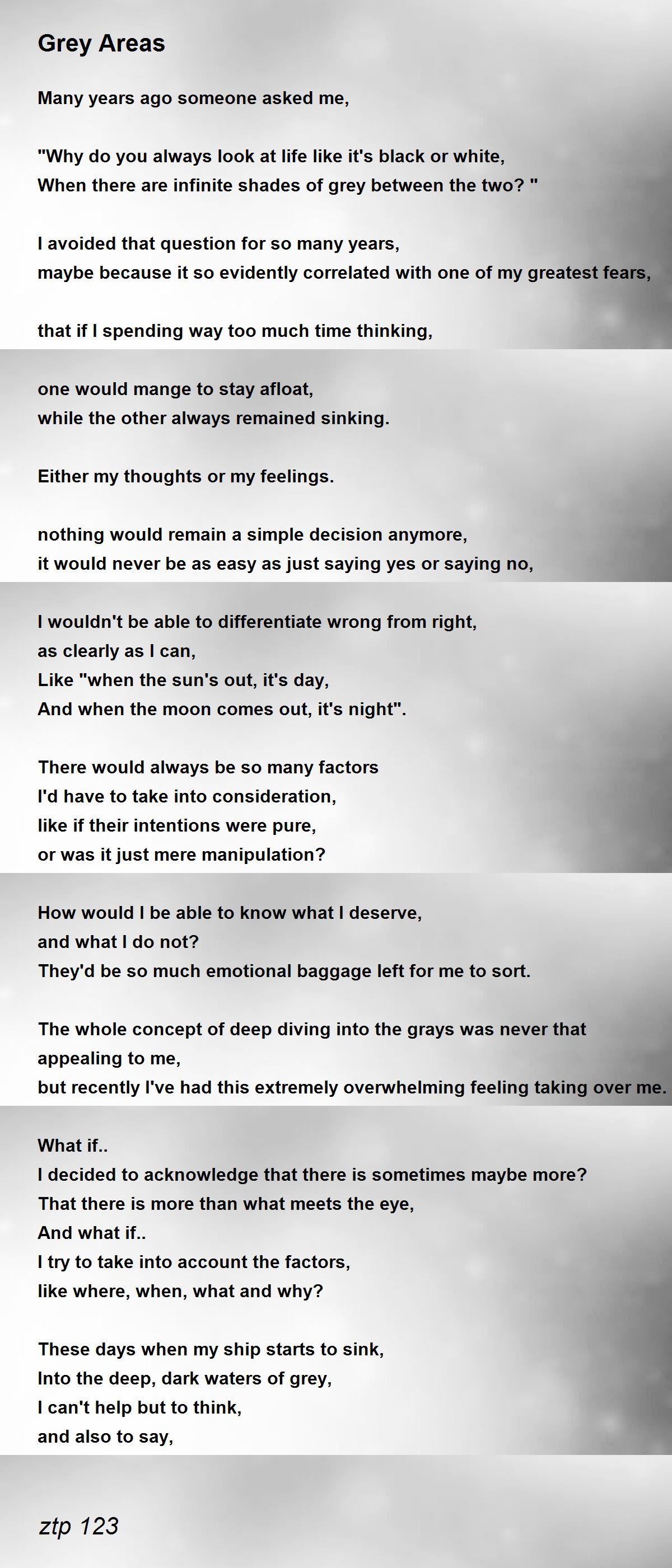 Grey Areas

Many years ago someone asked me,

"Why do you always look at life like it's black or white,
When there are infinite shades of grey between the two? "

I avoided that question for so many years,
maybe because it so evidently correlated with one of my greatest fears,

that if I spending way too much time thinking,

one would mange to stay afloat,
while the other always remained sinking.

Either my thoughts or my feelings.

nothing would remain a simple decision anymore,
it would never be as easy as just saying yes or saying no,

I wouldn't be able to differentiate wrong from right,
as clearly as I can,
Like "when the sun's out, it's day,
And when the moon comes out, it's night".

There would always be so many factors
I'd have to take into consideration,
like if their intentions were pure,
or was it just mere manipulation?

How would I be able to know what I deserve,
and what I do not?
They'd be so much emotional baggage left for me to sort.

The whole concept of deep diving into the grays was never that appealing to me,
but recently I've had this extremely overwhelming feeling taking over me.

What if..
I decided to acknowledge that there is sometimes maybe more?
That there is more than what meets the eye,
And what if..
I try to take into account the factors,
like where, when, what and why?

These days when my ship starts to sink,
Into the deep, dark waters of grey,
I can't help but to think,
and also to say,

ztp 123